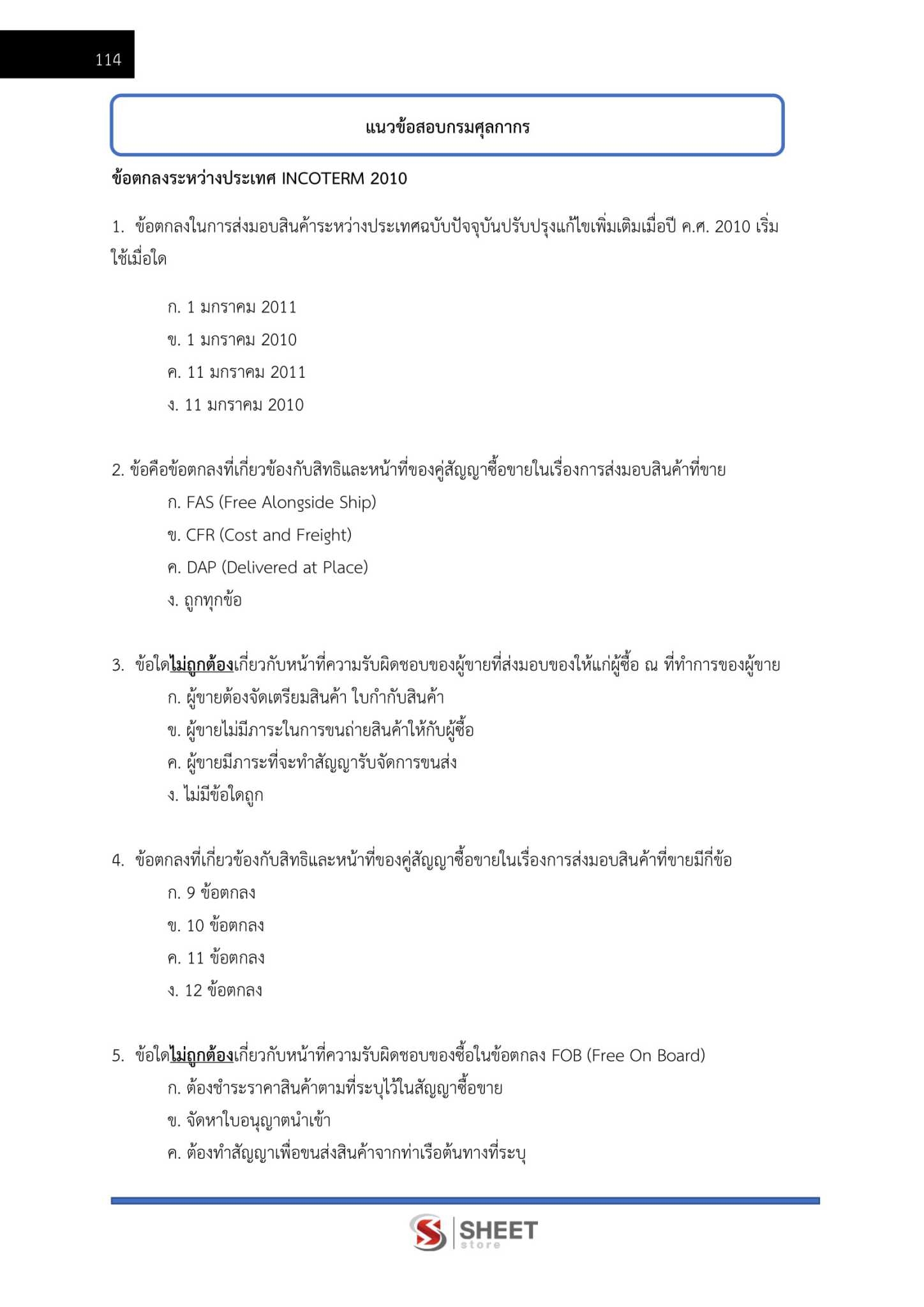 114

แนวข้อสอบกรมศุลกากร

ข้อตกลงระหว่างประเทศ INCOTERM 2010

1. ข้อตกลงในการส่งมอบสินค้าระหว่างประเทศฉบับปัจจุบันปรับปรุงแก้ไขเพิ่มเติมเมื่อปี ค.ศ. 2010 เริ่มใช้เมื่อใด

ก. 1 มกราคม 2011

ข. 1 มกราคม 2010

ค. 11 มกราคม 2011

ง. 11 มกราคม 2010

2. ข้อคือข้อตกลงที่เกี่ยวข้องกับสิทธิและหน้าที่ของคู่สัญญาซื้อขายในเรื่องการส่งมอบสินค้าที่ขาย

ก. FAS (Free Alongside Ship)

ข. CFR (Cost and Freight)

ค. DAP (Delivered at Place)

ง. ถูกทุกข้อ

3. ข้อใดไม่ถูกต้องเกี่ยวกับหน้าที่ความรับผิดชอบของผู้ขายที่ส่งมอบของให้แก่ผู้ซื้อ ณ ที่ทำการของผู้ขาย

ก. ผู้ขายต้องจัดเตรียมสินค้า ใบกำกับสินค้า

ข. ผู้ขายไม่มีภาระในการขนถ่ายสินค้าให้กับผู้ซื้อ

ค. ผู้ขายมีภาระที่จะทำสัญญารับจัดการขนส่ง

ง. ไม่มีข้อใดถูก

4. ข้อตกลงที่เกี่ยวข้องกับสิทธิและหน้าที่ของคู่สัญญาซื้อขายในเรื่องการส่งมอบสินค้าที่ขายมีกี่ข้อ

ก. 9 ข้อตกลง

ข. 10 ข้อตกลง

ค. 11 ข้อตกลง

ง. 12 ข้อตกลง

5. ข้อใดไม่ถูกต้องเกี่ยวกับหน้าที่ความรับผิดชอบของซื้อในข้อตกลง FOB (Free On Board)

ก. ต้องชำระราคาสินค้าตามที่ระบุไว้ในสัญญาซื้อขาย

ข. จัดหาใบอนุญาตนำเข้า

ค. ต้องทำสัญญาเพื่อขนส่งสินค้าจากท่าเรือต้นทางที่ระบุ

SHEET store